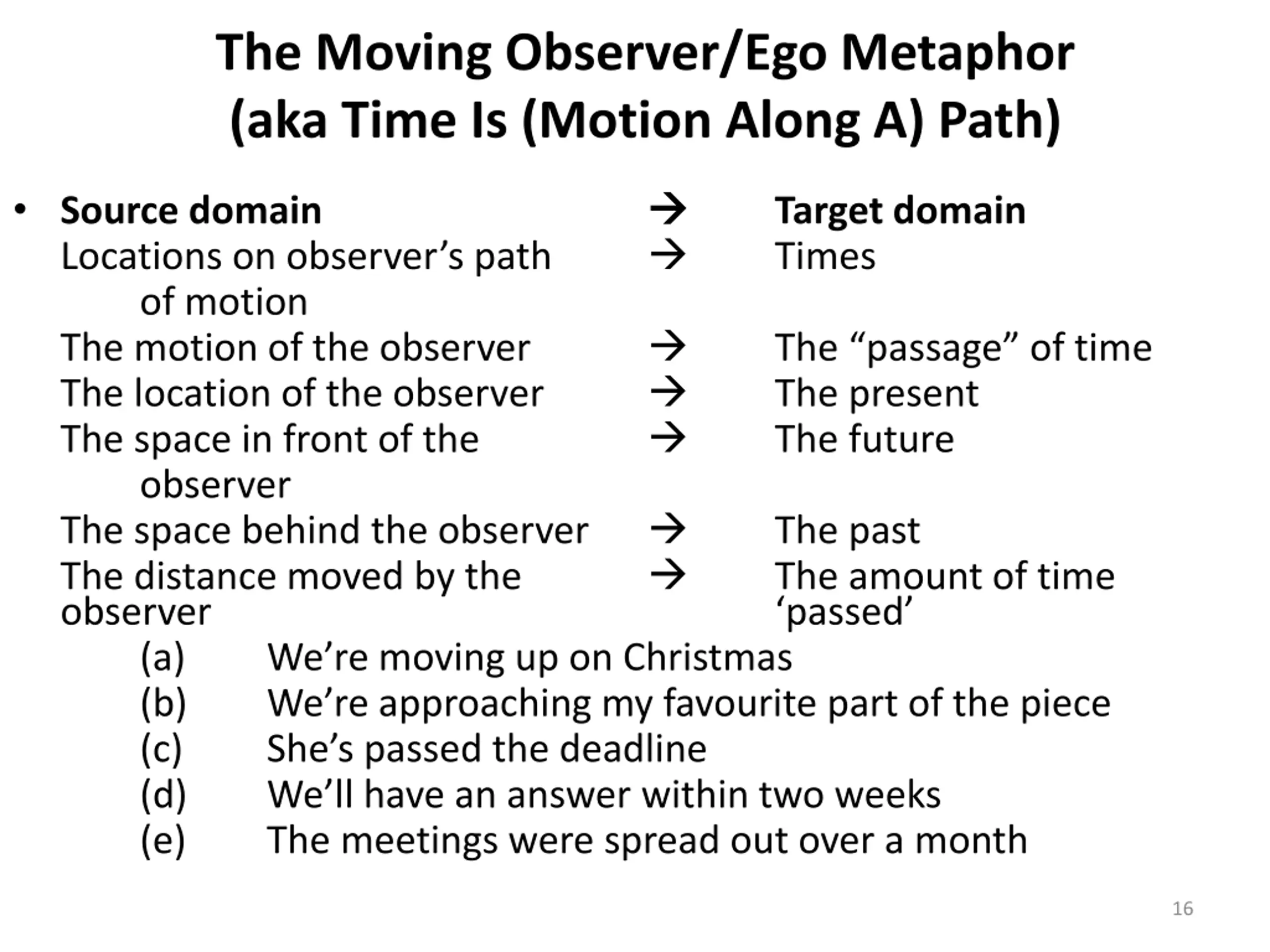 The Moving Observer/Ego Metaphor
(aka Time Is (Motion Along A) Path)

• Source domain → Target domain
Locations on observer’s path of motion → Times
The motion of the observer → The “passage” of time
The location of the observer → The present
The space in front of the observer → The future
The space behind the observer → The past
The distance moved by the observer → The amount of time ‘passed’

(a) We’re moving up on Christmas
(b) We’re approaching my favourite part of the piece
(c) She’s passed the deadline
(d) We’ll have an answer within two weeks
(e) The meetings were spread out over a month

16